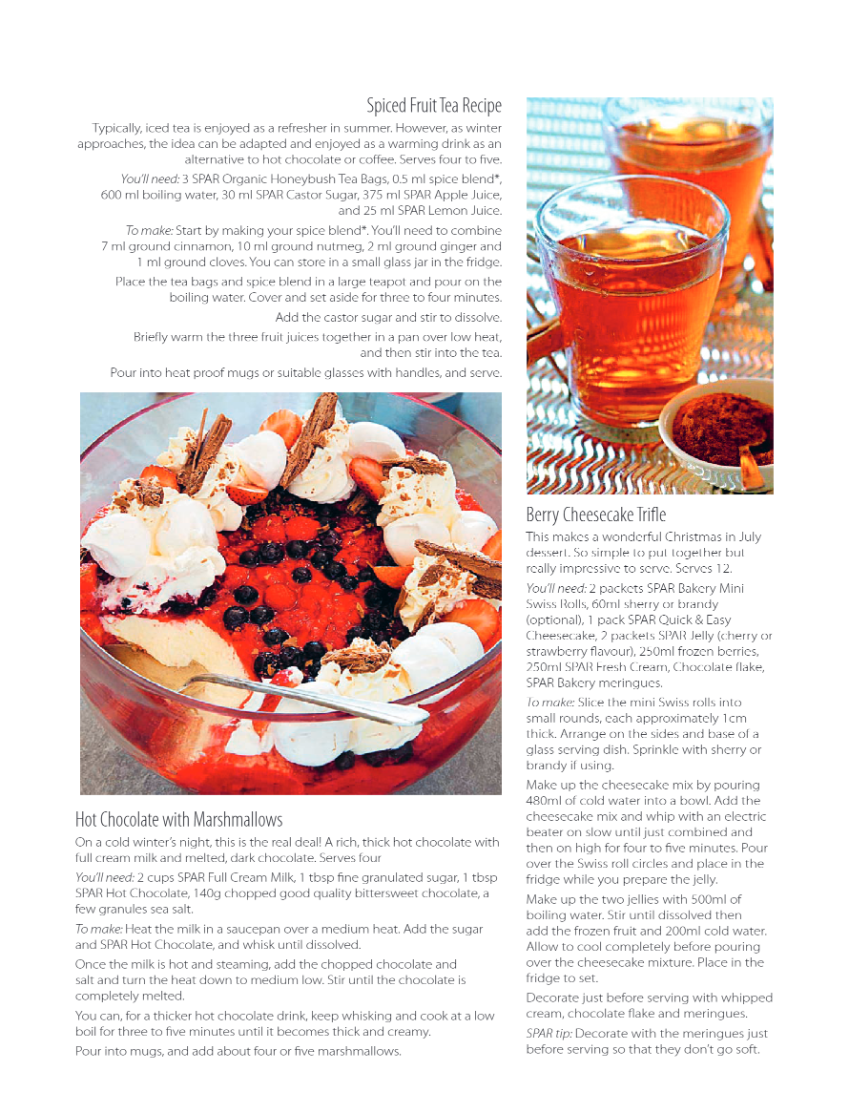 Spiced Fruit Tea Recipe

Typically, iced tea is enjoyed as a refresher in summer. However, as winter approaches, the idea can be adapted and enjoyed as a warming drink as an alternative to hot chocolate or coffee. Serves four to five.

You'll need: 3 SPAR Organic Honeybush Tea Bags, 0.5 ml spice blend*, 600 ml boiling water, 30 ml SPAR Castor Sugar, 375 ml SPAR Apple Juice, and 25 ml SPAR Lemon Juice.

To make: Start by making your spice blend*. You'll need to combine 7 ml ground cinnamon, 10 ml ground nutmeg, 2 ml ground ginger and 1 ml ground cloves. You can store in a small glass jar in the fridge.

Place the tea bags and spice blend in a large teapot and pour on the boiling water. Cover and set aside for three to four minutes.

Add the castor sugar and stir to dissolve.

Briefly warm the three fruit juices together in a pan over low heat, and then stir into the tea.

Pour into heat proof mugs or suitable glasses with handles, and serve.

Hot Chocolate with Marshmallows

On a cold winter's night, this is the real deal! A rich, thick hot chocolate with full cream milk and melted, dark chocolate. Serves four

You'll need: 2 cups SPAR Full Cream Milk, 1 tbsp fine granulated sugar, 1 tbsp SPAR Hot Chocolate, 140g chopped good quality bittersweet chocolate, a few granules sea salt.

To make: Heat the milk in a saucepan over a medium heat. Add the sugar and SPAR Hot Chocolate, and whisk until dissolved.

Once the milk is hot and steaming, add the chopped chocolate and salt and turn the heat down to medium low. Stir until the chocolate is completely melted.

You can, for a thicker hot chocolate drink, keep whisking and cook at a low boil for three to five minutes until it becomes thick and creamy.

Pour into mugs, and add about four or five marshmallows.

Berry Cheesecake Trifle

This makes a wonderful Christmas in July dessert. So simple to put together but really impressive to serve. Serves 12.

You'll need: 2 packets SPAR Bakery Mini Swiss Rolls, 60ml sherry or brandy (optional), 1 pack SPAR Quick & Easy Cheesecake, 2 packets SPAR Jelly (cherry or strawberry flavour), 250ml frozen berries, 250ml SPAR Fresh Cream, Chocolate flake, SPAR Bakery meringues.

To make: Slice the mini Swiss rolls into small rounds, each approximately 1cm thick. Arrange on the sides and base of a glass serving dish. Sprinkle with sherry or brandy if using.

Make up the cheesecake mix by pouring 480ml of cold water into a bowl. Add the cheesecake mix and whip with an electric beater on slow until just combined and then on high for four to five minutes. Pour over the Swiss roll circles and place in the fridge while you prepare the jelly.

Make up the two jellies with 500ml of boiling water. Stir until dissolved then add the frozen fruit and 200ml cold water. Allow to cool completely before pouring over the cheesecake mixture. Place in the fridge to set.

Decorate just before serving with whipped cream, chocolate flake and meringues.

SPAR tip: Decorate with the meringues just before serving so that they don't go soft.